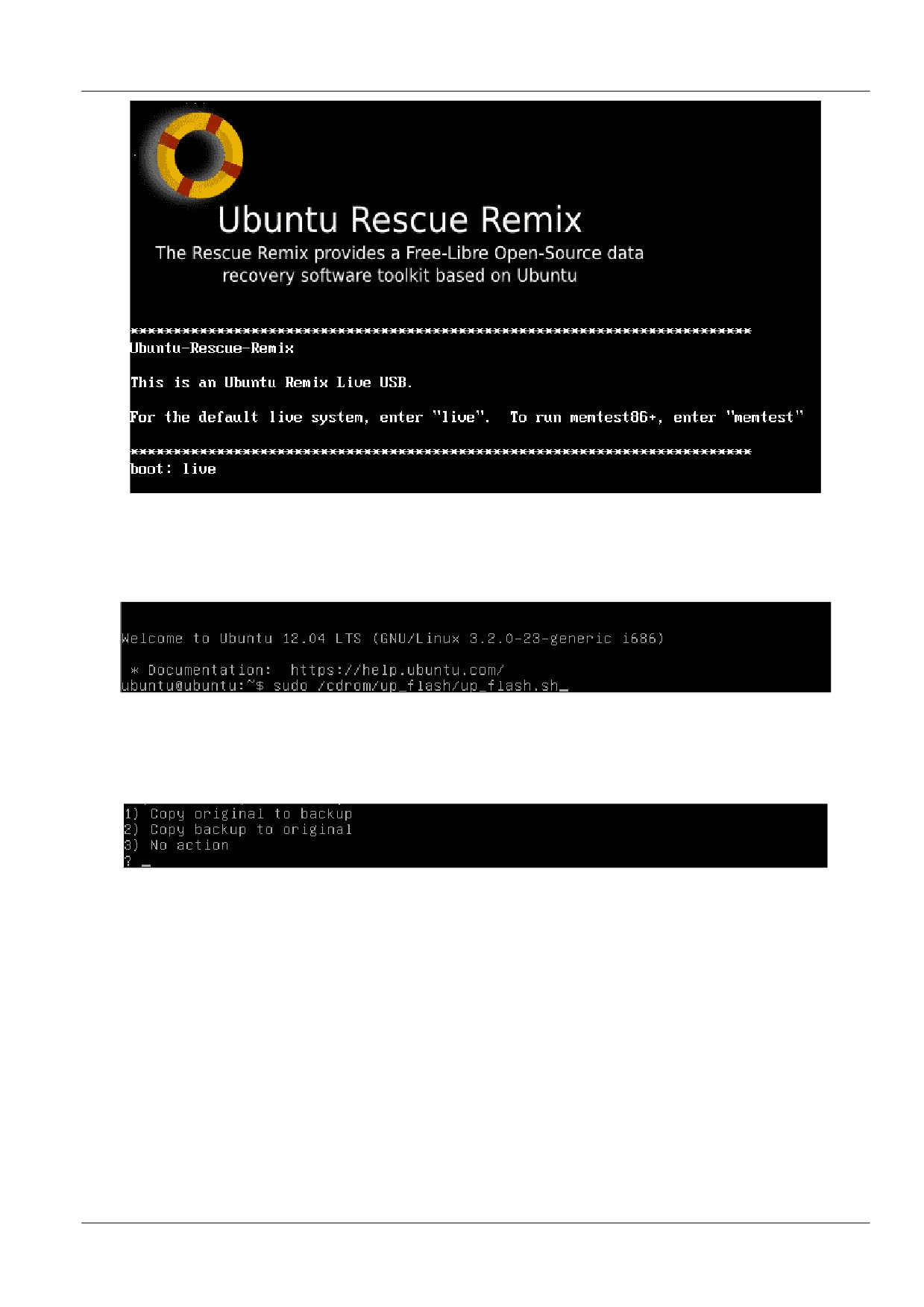 Ubuntu Rescue Remix

The Rescue Remix provides a Free-Libre Open-Source data recovery software toolkit based on Ubuntu

************************************************************************
Ubuntu-Rescue-Remix

This is an Ubuntu Remix Live USB.

For the default live system, enter "live". To run memtest86+, enter "memtest"

************************************************************************
boot: live

Welcome to Ubuntu 12.04 LTS (GNU/Linux 3.2.0-23-generic i686)

* Documentation: https://help.ubuntu.com/
ubuntu@ubuntu:~$ sudo /cdrom/up_flash/up_flash.sh_

1) Copy original to backup
2) Copy backup to original
3) No action
? _